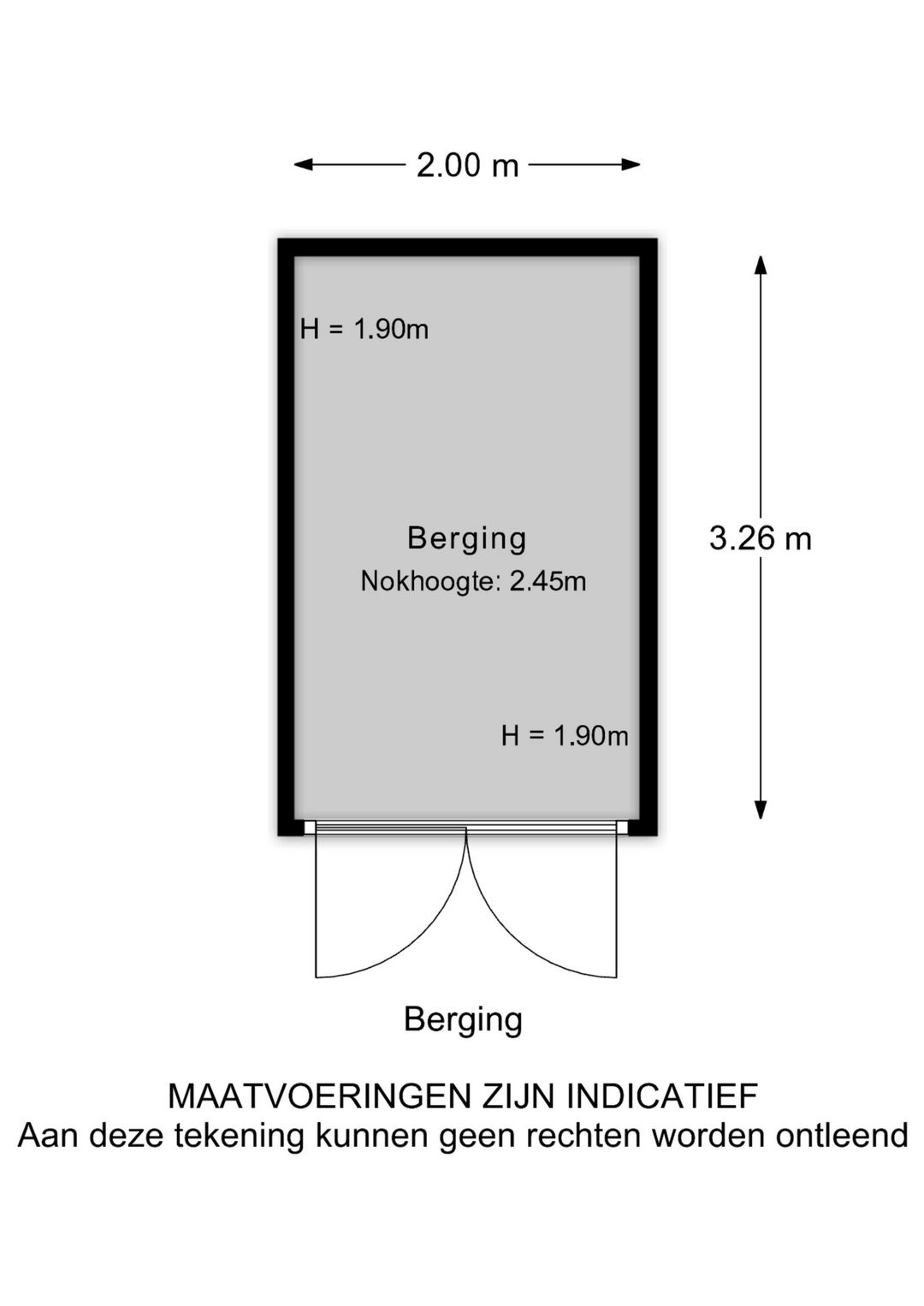 2.00 m

H = 1.90m

Berging
Nokhoogte: 2.45m

3.26 m

H = 1.90m

Berging

MAATVOERINGEN ZIJN INDICATIEF
Aan deze tekening kunnen geen rechten worden ontleend